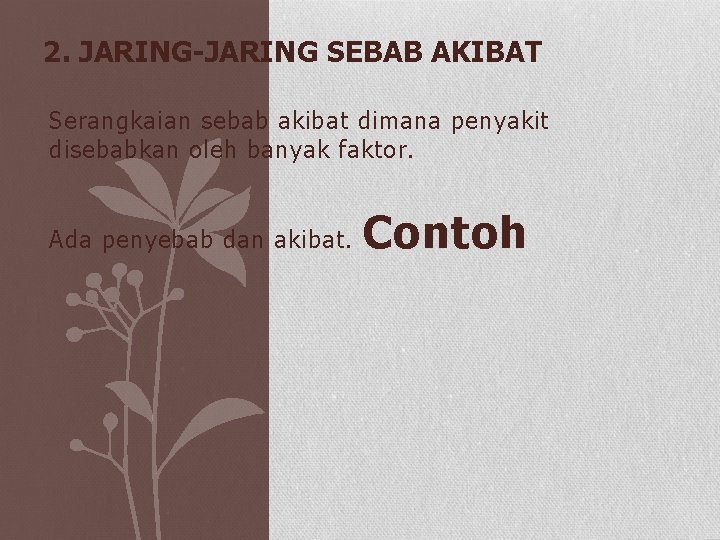 2. JARING-JARING SEBAB AKIBAT

Serangkaian sebab akibat dimana penyakit disebabkan oleh banyak faktor.

Ada penyebab dan akibat. Contoh